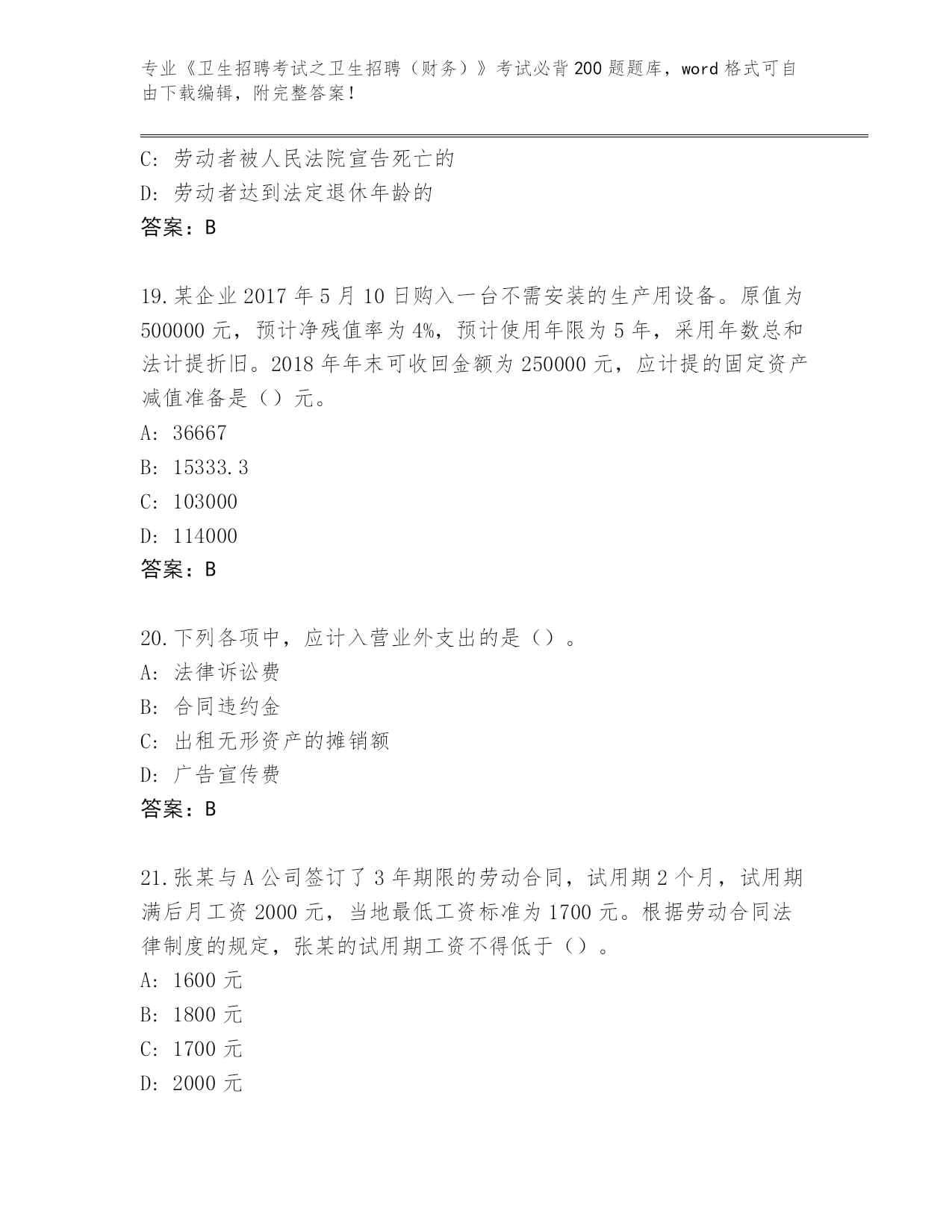 专业《卫生招聘考试之卫生招聘（财务）》考试必背200题题库，word格式可自由下载编辑，附完整答案！

C: 劳动者被人民法院宣告死亡的

D: 劳动者达到法定退休年龄的

答案：B

19.某企业2017年5月10日购入一台不需安装的生产用设备。原值为500000元，预计净残值率为4%，预计使用年限为5年，采用年数总和法计提折旧。2018年年末可收回金额为250000元，应计提的固定资产减值准备是（）元。

A: 36667

B: 15333.3

C: 103000

D: 114000

答案：B

20.下列各项中，应计入营业外支出的是（）。

A: 法律诉讼费

B: 合同违约金

C: 出租无形资产的摊销额

D: 广告宣传费

答案：B

21.张某与A公司签订了3年期限的劳动合同，试用期2个月，试用期满后月工资2000元，当地最低工资标准为1700元。根据劳动合同法律制度的规定，张某的试用期工资不得低于（）。

A: 1600元

B: 1800元

C: 1700元

D: 2000元